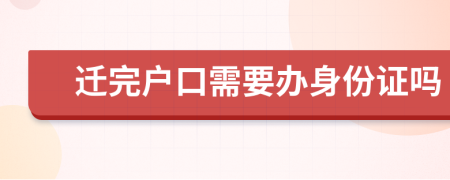 迁完户口需要办身份证吗